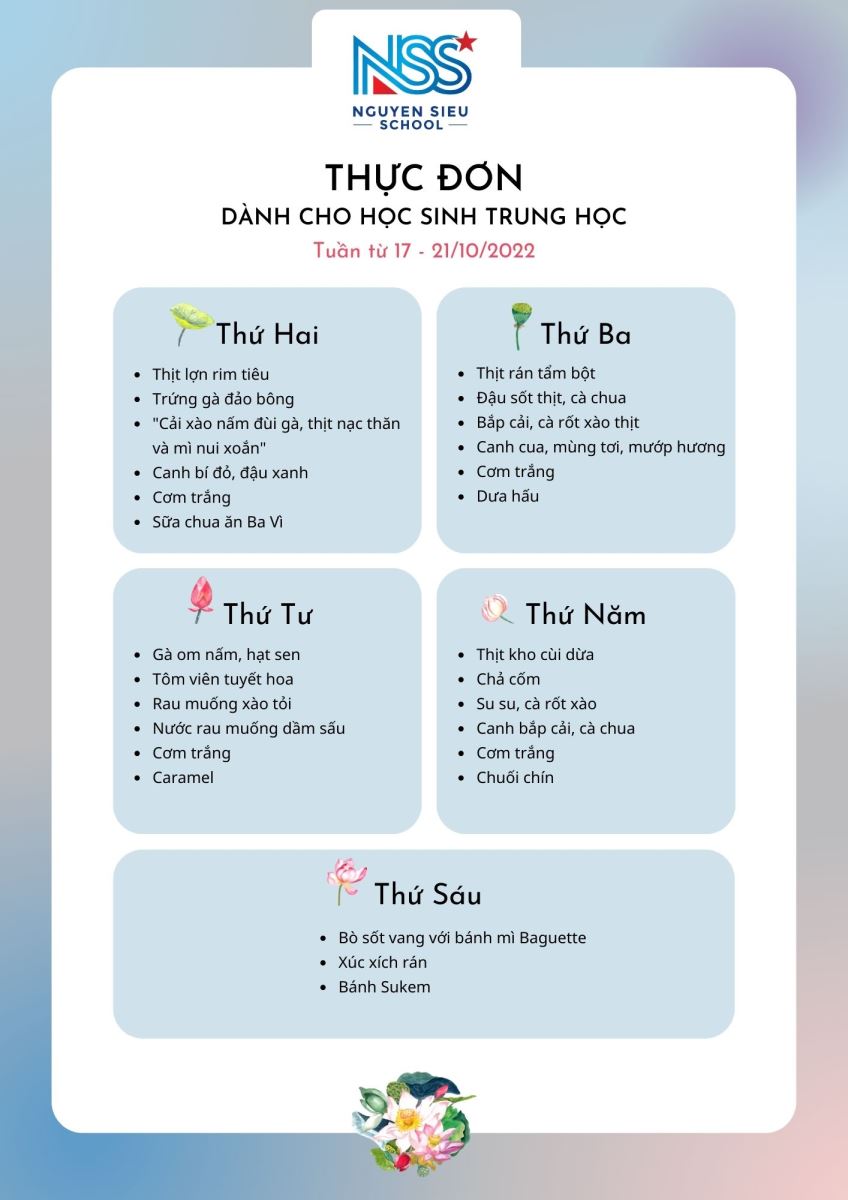 NSS
NGUYEN SIEU SCHOOL

THỰC ĐƠN
DÀNH CHO HỌC SINH TRUNG HỌC
Tuần từ 17 - 21/10/2022

Thứ Hai
- Thịt lợn rim tiêu
- Trứng gà đảo bông
- "Cải xào nấm đùi gà, thịt nạc thăn và mì nui xoắn"
- Canh bí đỏ, đậu xanh
- Cơm trắng
- Sữa chua ăn Ba Vì

Thứ Ba
- Thịt rán tẩm bột
- Đậu sốt thịt, cà chua
- Bắp cải, cà rốt xào thịt
- Canh cua, mùng tơi, mướp hương
- Cơm trắng
- Dưa hấu

Thứ Tư
- Gà om nấm, hạt sen
- Tôm viên tuyết hoa
- Rau muống xào tỏi
- Nước rau muống dầm sấu
- Cơm trắng
- Caramel

Thứ Năm
- Thịt kho cùi dừa
- Chả cốm
- Su su, cà rốt xào
- Canh bắp cải, cà chua
- Cơm trắng
- Chuối chín

Thứ Sáu
- Bò sốt vang với bánh mì Baguette
- Xúc xích rán
- Bánh Sukem